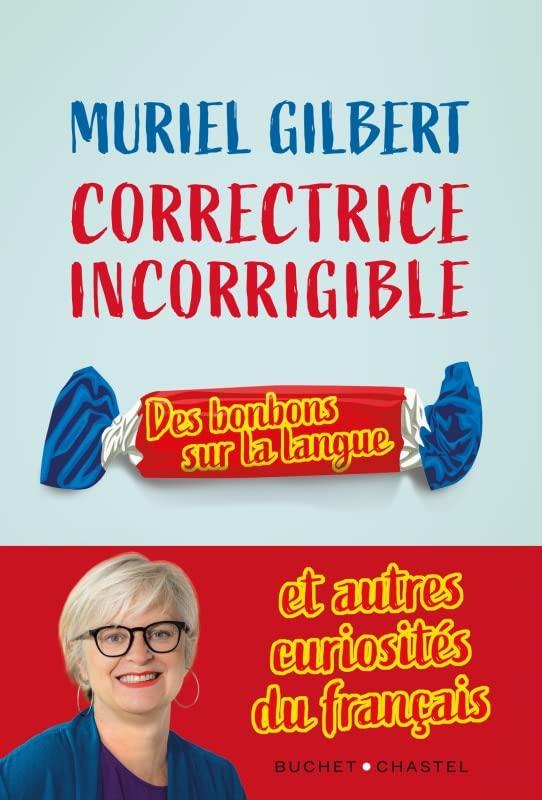 MURIEL GILBERT

CORRECTRICE INCORRIGIBLE

Des bonbons sur la langue

et autres curiosités du français

BUCHET • CHASTEL